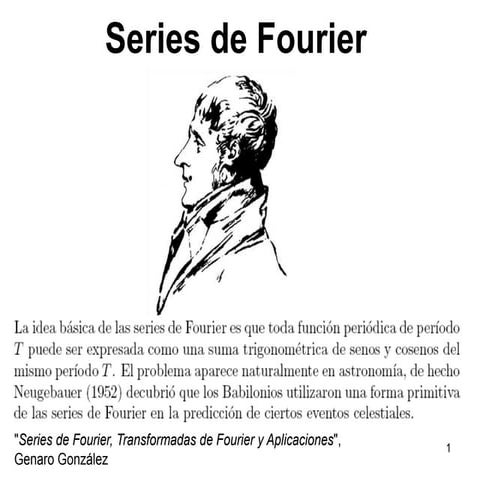 Series de Fourier

La idea básica de las series de Fourier es que toda función periódica de período $T$ puede ser expresada como una suma trigonométrica de senos y cosenos del mismo período $T$. El problema aparece naturalmente en astronomía, de hecho Neugebauer (1952) decubrió que los Babilonios utilizaron una forma primitiva de las series de Fourier en la predicción de ciertos eventos celestiales.

"Series de Fourier, Transformadas de Fourier y Aplicaciones", Genaro González

1